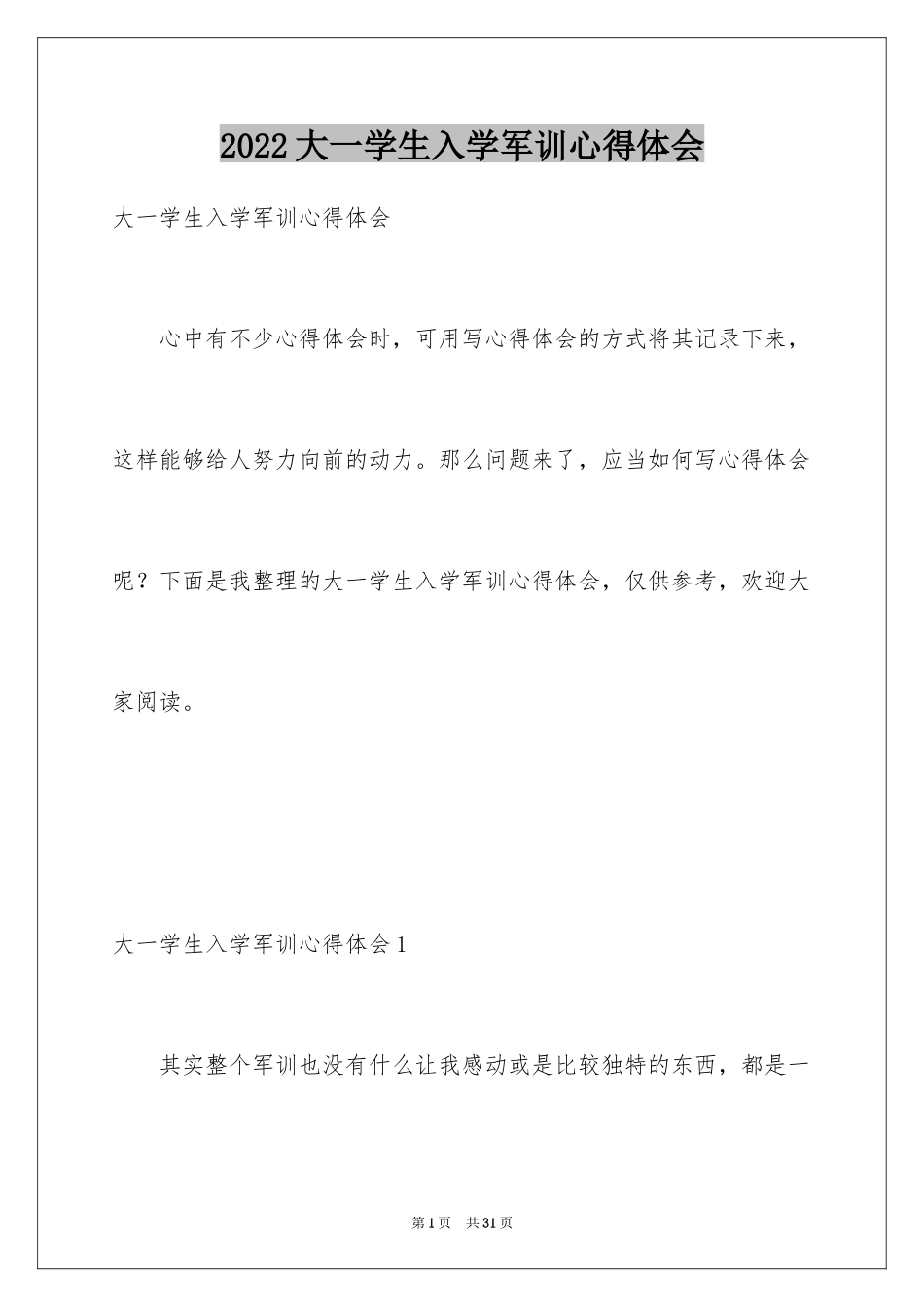 2022大一学生入学军训心得体会

大一学生入学军训心得体会

心中有不少心得体会时，可用写心得体会的方式将其记录下来，这样能够给人努力向前的动力。那么问题来了，应当如何写心得体会呢？下面是我整理的大一学生入学军训心得体会，仅供参考，欢迎大家阅读。

大一学生入学军训心得体会1

其实整个军训也没有什么让我感动或是比较独特的东西，都是一

第1页 共31页